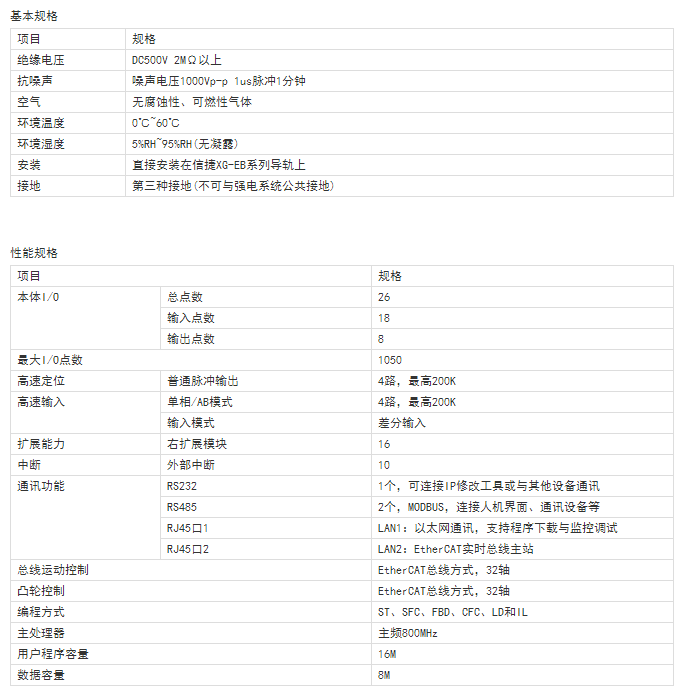 基本规格

| 项目 | 规格 |
|---|---|
| 绝缘电压 | DC500V 2MΩ以上 |
| 抗噪声 | 噪声电压1000Vp-p 1us脉冲1分钟 |
| 空气 | 无腐蚀性、可燃性气体 |
| 环境温度 | 0℃~60℃ |
| 环境湿度 | 5%RH~95%RH(无凝露) |
| 安装 | 直接安装在信捷XG-EB系列导轨上 |
| 接地 | 第三种接地(不可与强电系统公共接地) |

性能规格

| 项目 | | 规格 |
|---|---|---|
| 本体I/O | 总点数 | 26 |
| | 输入点数 | 18 |
| | 输出点数 | 8 |
| 最大I/O点数 | | 1050 |
| 高速定位 | 普通脉冲输出 | 4路，最高200K |
| 高速输入 | 单相/AB模式 | 4路，最高200K |
| | 输入模式 | 差分输入 |
| 扩展能力 | 右扩展模块 | 16 |
| 中断 | 外部中断 | 10 |
| 通讯功能 | RS232 | 1个，可连接IP修改工具或与其他设备通讯 |
| | RS485 | 2个，MODBUS，连接人机界面、通讯设备等 |
| | RJ45口1 | LAN1：以太网通讯，支持程序下载与监控调试 |
| | RJ45口2 | LAN2：EtherCAT实时总线主站 |
| 总线运动控制 | | EtherCAT总线方式，32轴 |
| 凸轮控制 | | EtherCAT总线方式，32轴 |
| 编程方式 | | ST、SFC、FBD、CFC、LD和IL |
| 主处理器 | | 主频800MHz |
| 用户程序容量 | | 16M |
| 数据容量 | | 8M |